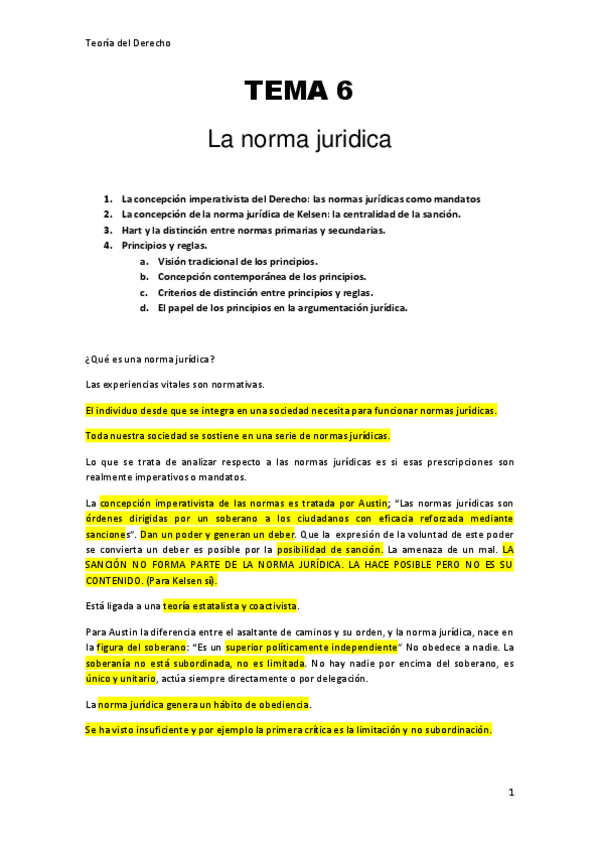 Teoría del Derecho

TEMA 6

La norma juridica

1. La concepción imperativista del Derecho: las normas jurídicas como mandatos
2. La concepción de la norma jurídica de Kelsen: la centralidad de la sanción.
3. Hart y la distinción entre normas primarias y secundarias.
4. Principios y reglas.
a. Visión tradicional de los principios.
b. Concepción contemporánea de los principios.
c. Criterios de distinción entre principios y reglas.
d. El papel de los principios en la argumentación jurídica.

¿Qué es una norma jurídica?

Las experiencias vitales son normativas.

El individuo desde que se integra en una sociedad necesita para funcionar normas jurídicas.

Toda nuestra sociedad se sostiene en una serie de normas jurídicas.

Lo que se trata de analizar respecto a las normas jurídicas es si esas prescripciones son realmente imperativos o mandatos.

La concepción imperativista de las normas es tratada por Austin; "Las normas jurídicas son órdenes dirigidas por un soberano a los ciudadanos con eficacia reforzada mediante sanciones". Dan un poder y generan un deber. Que la expresión de la voluntad de este poder se convierta un deber es posible por la posibilidad de sanción. La amenaza de un mal. LA SANCIÓN NO FORMA PARTE DE LA NORMA JURÍDICA. LA HACE POSIBLE PERO NO ES SU CONTENIDO. (Para Kelsen sí).

Está ligada a una teoría estatalista y coactivista.

Para Austin la diferencia entre el asaltante de caminos y su orden, y la norma jurídica, nace en la figura del soberano: "Es un superior políticamente independiente" No obedece a nadie. La soberanía no está subordinada, no es limitada. No hay nadie por encima del soberano, es único y unitario, actúa siempre directamente o por delegación.

La norma jurídica genera un hábito de obediencia.

Se ha visto insuficiente y por ejemplo la primera crítica es la limitación y no subordinación.

1